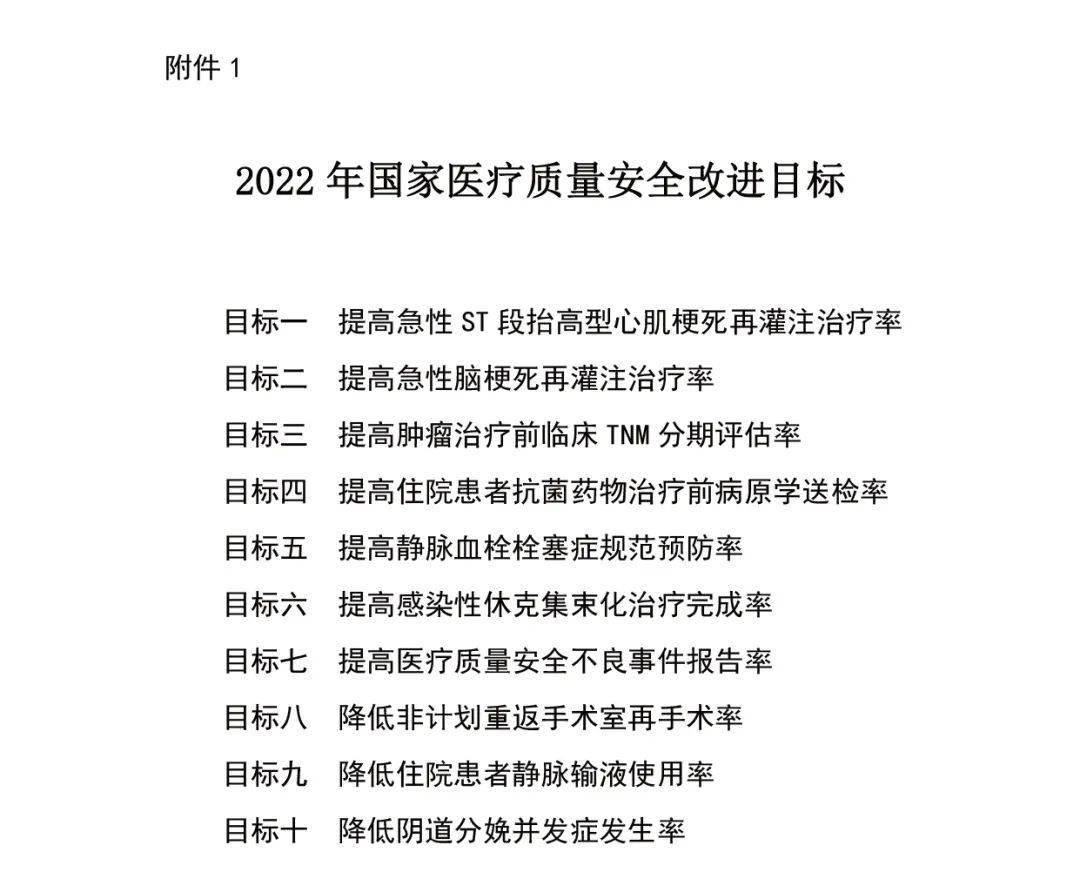 附件 1

2022 年国家医疗质量安全改进目标

目标一　提高急性 ST 段抬高型心肌梗死再灌注治疗率
目标二　提高急性脑梗死再灌注治疗率
目标三　提高肿瘤治疗前临床 TNM 分期评估率
目标四　提高住院患者抗菌药物治疗前病原学送检率
目标五　提高静脉血栓栓塞症规范预防率
目标六　提高感染性休克集束化治疗完成率
目标七　提高医疗质量安全不良事件报告率
目标八　降低非计划重返手术室再手术率
目标九　降低住院患者静脉输液使用率
目标十　降低阴道分娩并发症发生率